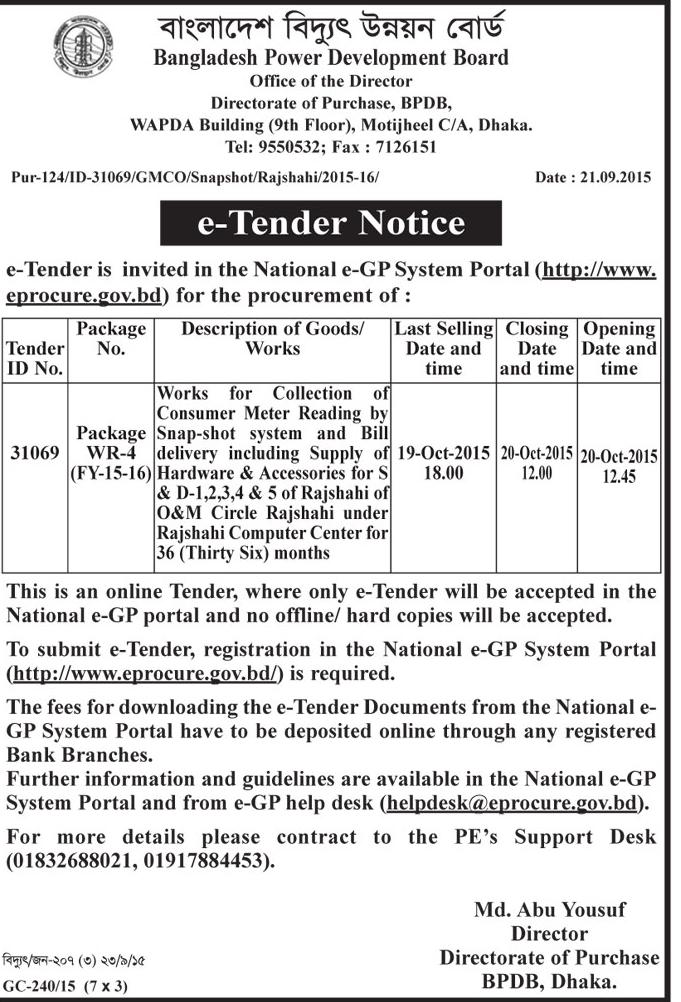 বাংলাদেশ বিদ্যুৎ উন্নয়ন বোর্ড
Bangladesh Power Development Board
Office of the Director
Directorate of Purchase, BPDB,
WAPDA Building (9th Floor), Motijheel C/A, Dhaka.
Tel: 9550532; Fax : 7126151

Pur-124/ID-31069/GMCO/Snapshot/Rajshahi/2015-16/

Date : 21.09.2015

e-Tender Notice

e-Tender is invited in the National e-GP System Portal (http://www.eprocure.gov.bd) for the procurement of :

| Tender ID No. | Package No. | Description of Goods/ Works | Last Selling Date and time | Closing Date and time | Opening Date and time |
|---|---|---|---|---|---|
| 31069 | Package WR-4 (FY-15-16) | Works for Collection of Consumer Meter Reading by Snap-shot system and Bill delivery including Supply of Hardware & Accessories for S & D-1,2,3,4 & 5 of Rajshahi of O&M Circle Rajshahi under Rajshahi Computer Center for 36 (Thirty Six) months | 19-Oct-2015 18.00 | 20-Oct-2015 12.00 | 20-Oct-2015 12.45 |

This is an online Tender, where only e-Tender will be accepted in the National e-GP portal and no offline/ hard copies will be accepted.

To submit e-Tender, registration in the National e-GP System Portal (http://www.eprocure.gov.bd/) is required.

The fees for downloading the e-Tender Documents from the National e-GP System Portal have to be deposited online through any registered Bank Branches.
Further information and guidelines are available in the National e-GP System Portal and from e-GP help desk (helpdesk@eprocure.gov.bd).

For more details please contract to the PE's Support Desk (01832688021, 01917884453).

Md. Abu Yousuf
Director
Directorate of Purchase
BPDB, Dhaka.

বিদ্যুৎ/জন-২০৭ (৩) ২৩/৯/১৫
GC-240/15 (7 x 3)